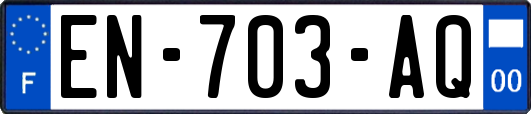 F

EN-703-AQ

00